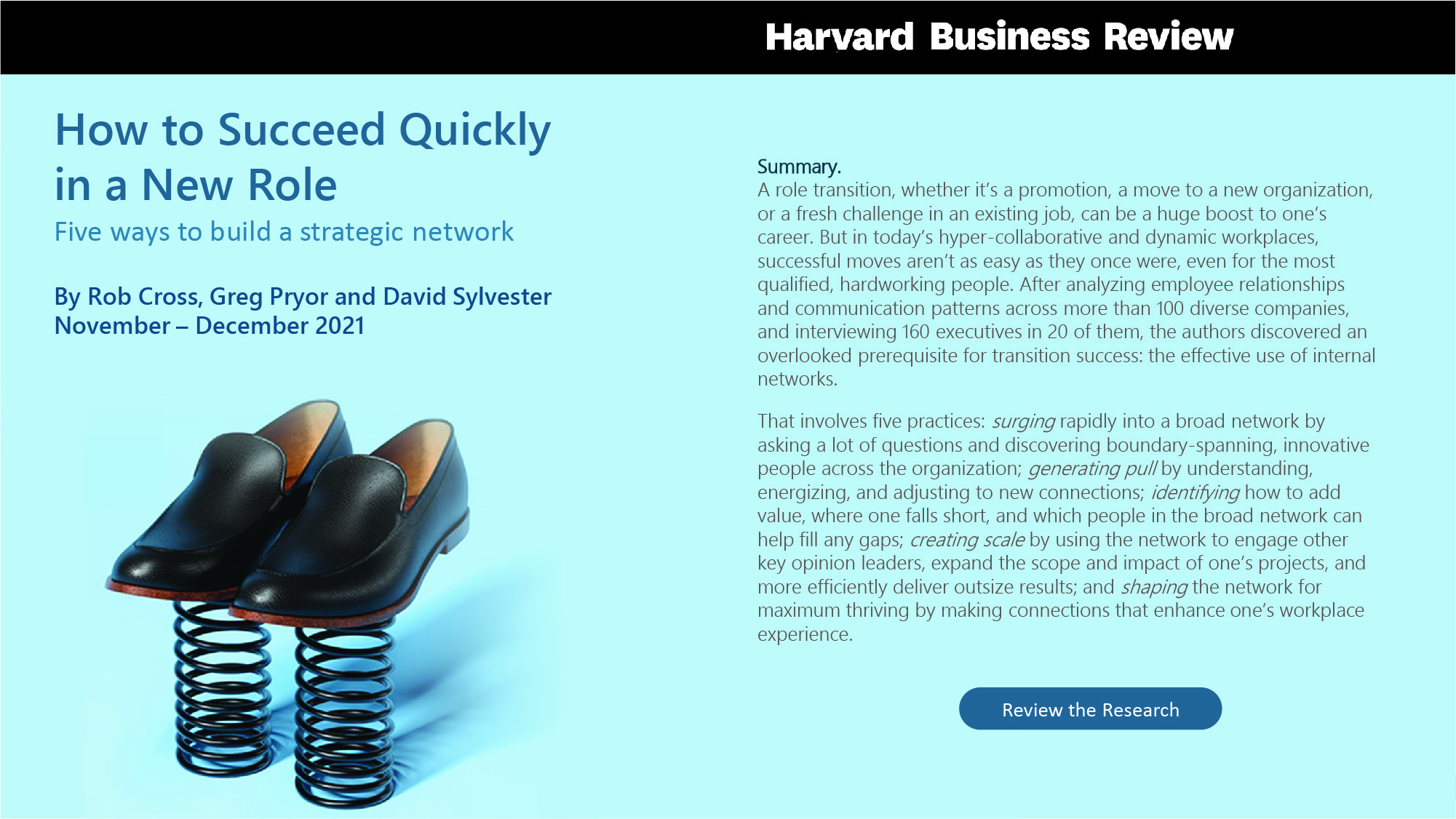 Harvard Business Review

How to Succeed Quickly in a New Role

Five ways to build a strategic network

By Rob Cross, Greg Pryor and David Sylvester
November – December 2021

Summary.
A role transition, whether it's a promotion, a move to a new organization, or a fresh challenge in an existing job, can be a huge boost to one's career. But in today's hyper-collaborative and dynamic workplaces, successful moves aren't as easy as they once were, even for the most qualified, hardworking people. After analyzing employee relationships and communication patterns across more than 100 diverse companies, and interviewing 160 executives in 20 of them, the authors discovered an overlooked prerequisite for transition success: the effective use of internal networks.

That involves five practices: surging rapidly into a broad network by asking a lot of questions and discovering boundary-spanning, innovative people across the organization; generating pull by understanding, energizing, and adjusting to new connections; identifying how to add value, where one falls short, and which people in the broad network can help fill any gaps; creating scale by using the network to engage other key opinion leaders, expand the scope and impact of one's projects, and more efficiently deliver outsize results; and shaping the network for maximum thriving by making connections that enhance one's workplace experience.

Review the Research